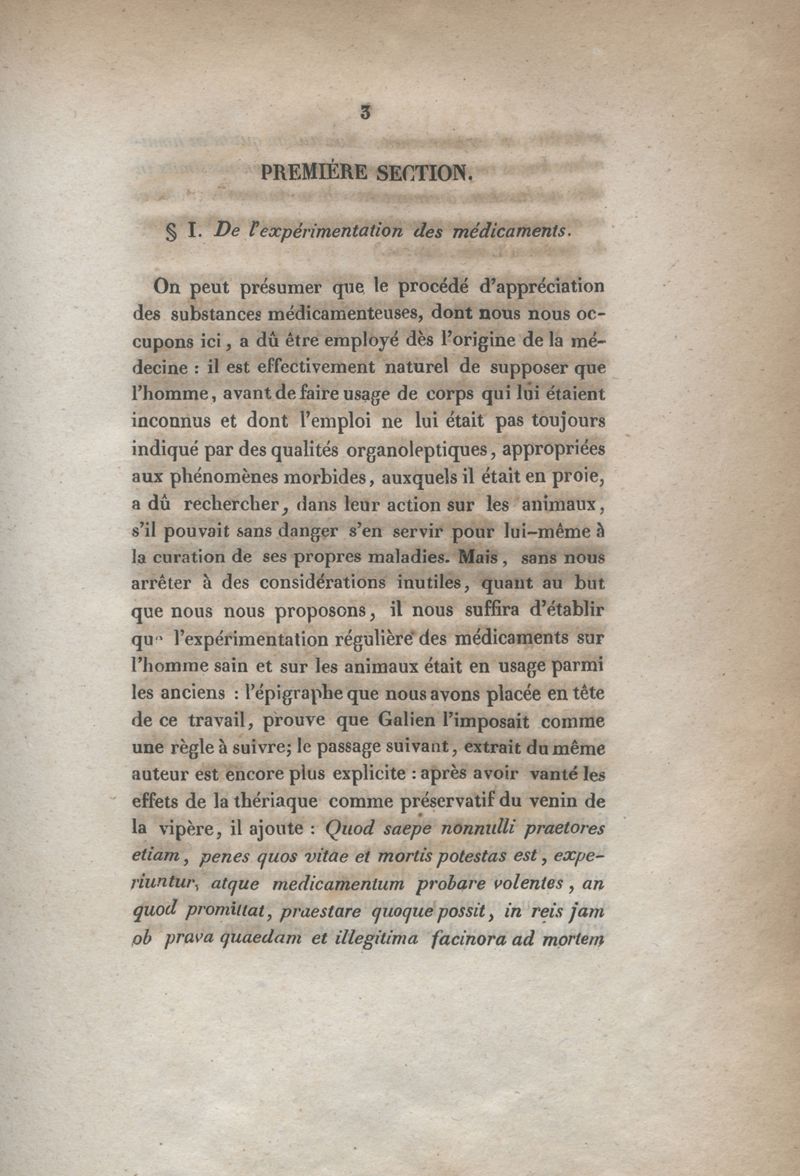 3

PREMIÈRE SECTION.

§ I. De l'expérimentation des médicaments.

On peut présumer que le procédé d'appréciation des substances médicamenteuses, dont nous nous occupons ici, a dû être employé dès l'origine de la médecine : il est effectivement naturel de supposer que l'homme, avant de faire usage de corps qui lui étaient inconnus et dont l'emploi ne lui était pas toujours indiqué par des qualités organoleptiques, appropriées aux phénomènes morbides, auxquels il était en proie, a dû rechercher, dans leur action sur les animaux, s'il pouvait sans danger s'en servir pour lui-même à la curation de ses propres maladies. Mais, sans nous arrêter à des considérations inutiles, quant au but que nous nous proposons, il nous suffira d'établir que l'expérimentation régulière des médicaments sur l'homme sain et sur les animaux était en usage parmi les anciens : l'épigraphe que nous avons placée en tête de ce travail, prouve que Galien l'imposait comme une règle à suivre; le passage suivant, extrait du même auteur est encore plus explicite : après avoir vanté les effets de la thériaque comme préservatif du venin de la vipère, il ajoute : Quod saepe nonnulli praetores etiam, penes quos vitae et mortis potestas est, experiuntur, atque medicamentum probare volentes, an quod promittat, praestare quoque possit, in reis jam ob prava quaedam et illegitima facinora ad mortem